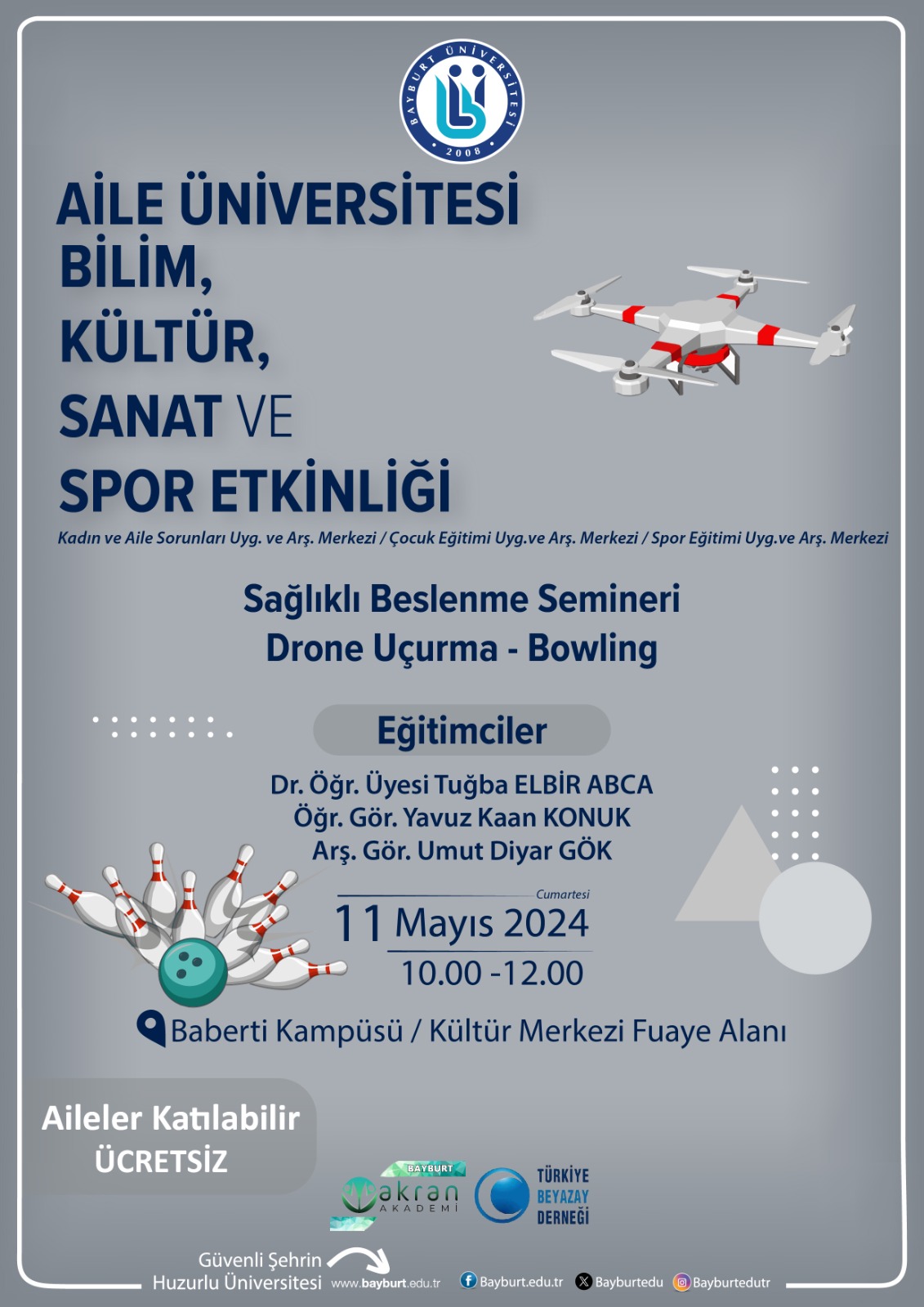 BAYBURT ÜNİVERSİTESİ
2008

AİLE ÜNİVERSİTESİ
BİLİM,
KÜLTÜR,
SANAT VE
SPOR ETKİNLİĞİ

Kadın ve Aile Sorunları Uyg. ve Arş. Merkezi / Çocuk Eğitimi Uyg.ve Arş. Merkezi / Spor Eğitimi Uyg.ve Arş. Merkezi

Sağlıklı Beslenme Semineri
Drone Uçurma - Bowling

Eğitimciler

Dr. Öğr. Üyesi Tuğba ELBİR ABCA
Öğr. Gör. Yavuz Kaan KONUK
Arş. Gör. Umut Diyar GÖK

Cumartesi
11 Mayıs 2024
10.00 -12.00

Baberti Kampüsü / Kültür Merkezi Fuaye Alanı

Aileler Katılabilir
ÜCRETSİZ

BAYBURT
akran
AKADEMİ

TÜRKİYE
BEYAZAY
DERNEĞİ

Güvenli Şehrin
Huzurlu Üniversitesi
www.bayburt.edu.tr
Bayburt.edu.tr
Bayburtedu
Bayburtedutr